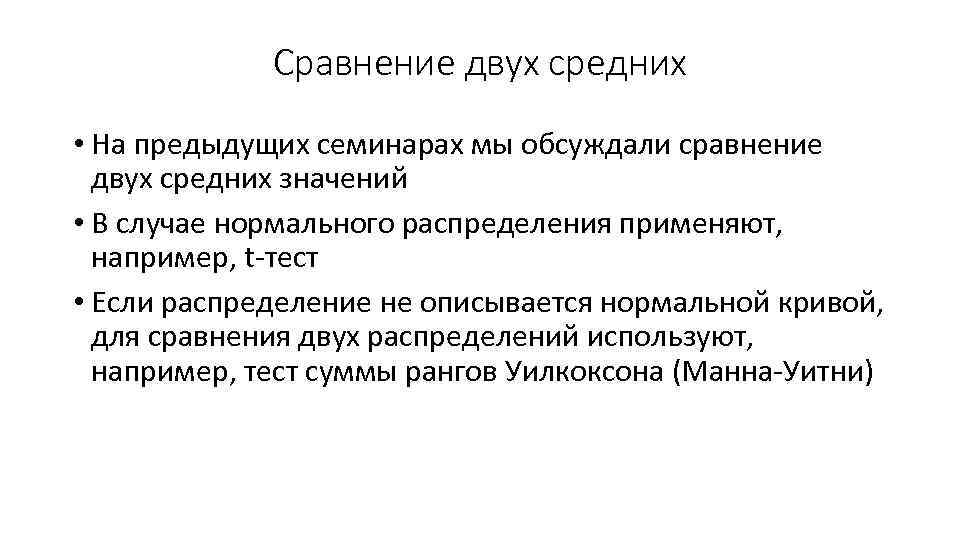 Сравнение двух средних

• На предыдущих семинарах мы обсуждали сравнение двух средних значений

• В случае нормального распределения применяют, например, t-тест

• Если распределение не описывается нормальной кривой, для сравнения двух распределений используют, например, тест суммы рангов Уилкоксона (Манна-Уитни)